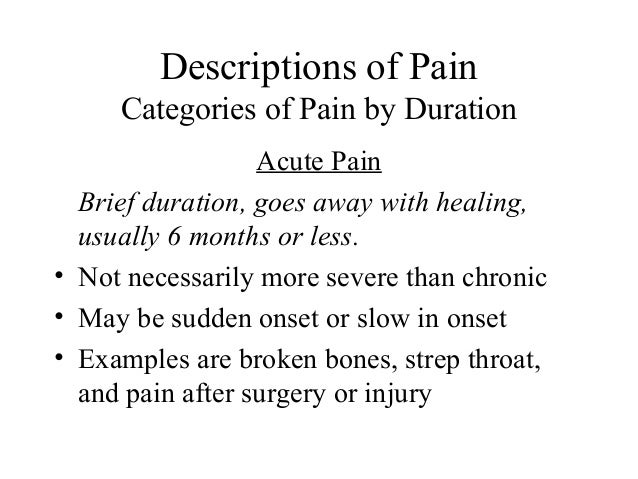 Descriptions of Pain
Categories of Pain by Duration

Acute Pain

Brief duration, goes away with healing, usually 6 months or less.

• Not necessarily more severe than chronic
• May be sudden onset or slow in onset
• Examples are broken bones, strep throat, and pain after surgery or injury